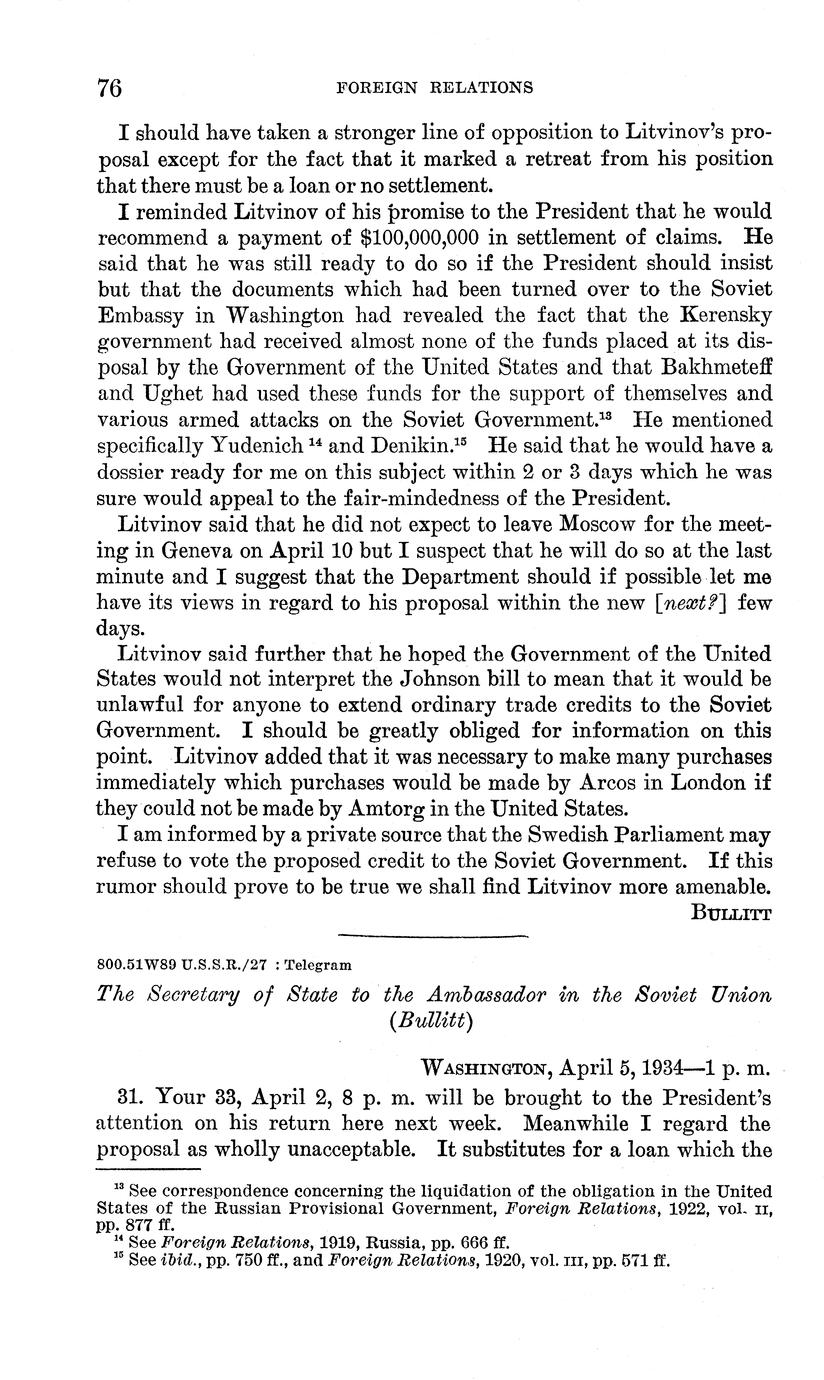 76 FOREIGN RELATIONS

I should have taken a stronger line of opposition to Litvinov's proposal except for the fact that it marked a retreat from his position that there must be a loan or no settlement.

I reminded Litvinov of his promise to the President that he would recommend a payment of $100,000,000 in settlement of claims. He said that he was still ready to do so if the President should insist but that the documents which had been turned over to the Soviet Embassy in Washington had revealed the fact that the Kerensky government had received almost none of the funds placed at its disposal by the Government of the United States and that Bakhmeteff and Ughet had used these funds for the support of themselves and various armed attacks on the Soviet Government.$^{13}$ He mentioned specifically Yudenich $^{14}$ and Denikin.$^{15}$ He said that he would have a dossier ready for me on this subject within 2 or 3 days which he was sure would appeal to the fair-mindedness of the President.

Litvinov said that he did not expect to leave Moscow for the meeting in Geneva on April 10 but I suspect that he will do so at the last minute and I suggest that the Department should if possible let me have its views in regard to his proposal within the new [next?] few days.

Litvinov said further that he hoped the Government of the United States would not interpret the Johnson bill to mean that it would be unlawful for anyone to extend ordinary trade credits to the Soviet Government. I should be greatly obliged for information on this point. Litvinov added that it was necessary to make many purchases immediately which purchases would be made by Arcos in London if they could not be made by Amtorg in the United States.

I am informed by a private source that the Swedish Parliament may refuse to vote the proposed credit to the Soviet Government. If this rumor should prove to be true we shall find Litvinov more amenable.

BULLITT

800.51W89 U.S.S.R./27 : Telegram

The Secretary of State to the Ambassador in the Soviet Union (Bullitt)

WASHINGTON, April 5, 1934—1 p. m.

31. Your 33, April 2, 8 p. m. will be brought to the President's attention on his return here next week. Meanwhile I regard the proposal as wholly unacceptable. It substitutes for a loan which the

$^{13}$ See correspondence concerning the liquidation of the obligation in the United States of the Russian Provisional Government, Foreign Relations, 1922, vol. II, pp. 877 ff.
$^{14}$ See Foreign Relations, 1919, Russia, pp. 666 ff.
$^{15}$ See ibid., pp. 750 ff., and Foreign Relations, 1920, vol. III, pp. 571 ff.